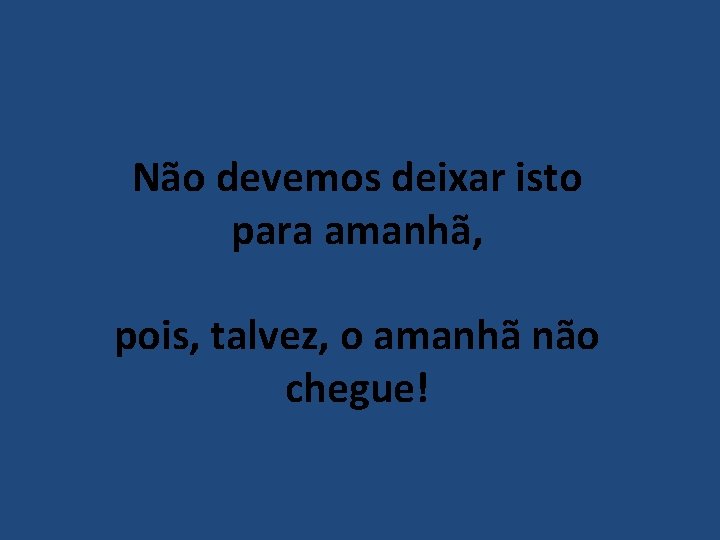 Não devemos deixar isto para amanhã,

pois, talvez, o amanhã não chegue!